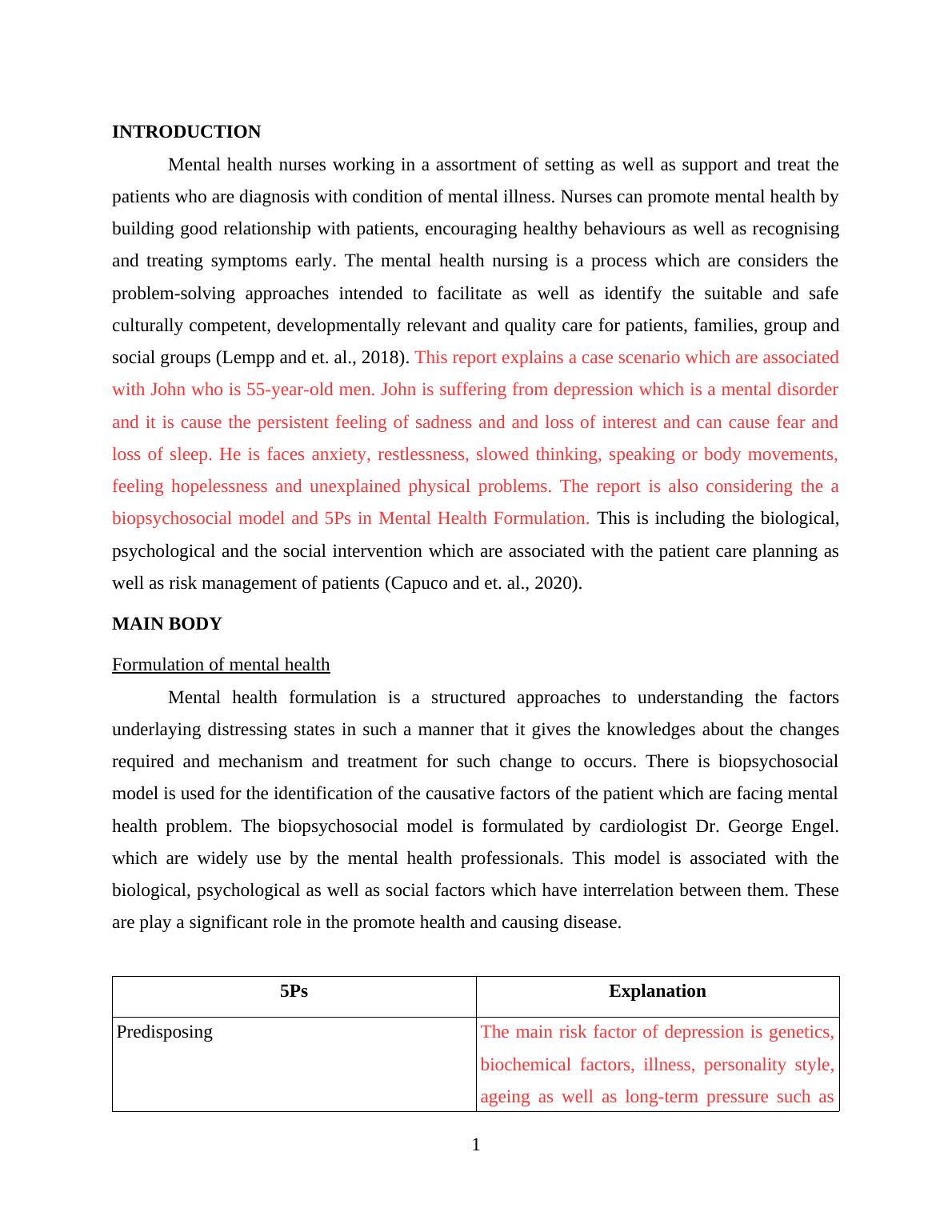 INTRODUCTION

Mental health nurses working in a assortment of setting as well as support and treat the patients who are diagnosis with condition of mental illness. Nurses can promote mental health by building good relationship with patients, encouraging healthy behaviours as well as recognising and treating symptoms early. The mental health nursing is a process which are considers the problem-solving approaches intended to facilitate as well as identify the suitable and safe culturally competent, developmentally relevant and quality care for patients, families, group and social groups (Lempp and et. al., 2018). This report explains a case scenario which are associated with John who is 55-year-old men. John is suffering from depression which is a mental disorder and it is cause the persistent feeling of sadness and and loss of interest and can cause fear and loss of sleep. He is faces anxiety, restlessness, slowed thinking, speaking or body movements, feeling hopelessness and unexplained physical problems. The report is also considering the a biopsychosocial model and 5Ps in Mental Health Formulation. This is including the biological, psychological and the social intervention which are associated with the patient care planning as well as risk management of patients (Capuco and et. al., 2020).

MAIN BODY

Formulation of mental health

Mental health formulation is a structured approaches to understanding the factors underlaying distressing states in such a manner that it gives the knowledges about the changes required and mechanism and treatment for such change to occurs. There is biopsychosocial model is used for the identification of the causative factors of the patient which are facing mental health problem. The biopsychosocial model is formulated by cardiologist Dr. George Engel. which are widely use by the mental health professionals. This model is associated with the biological, psychological as well as social factors which have interrelation between them. These are play a significant role in the promote health and causing disease.

| 5Ps | Explanation |
|---|---|
| Predisposing | The main risk factor of depression is genetics, biochemical factors, illness, personality style, ageing as well as long-term pressure such as |

1